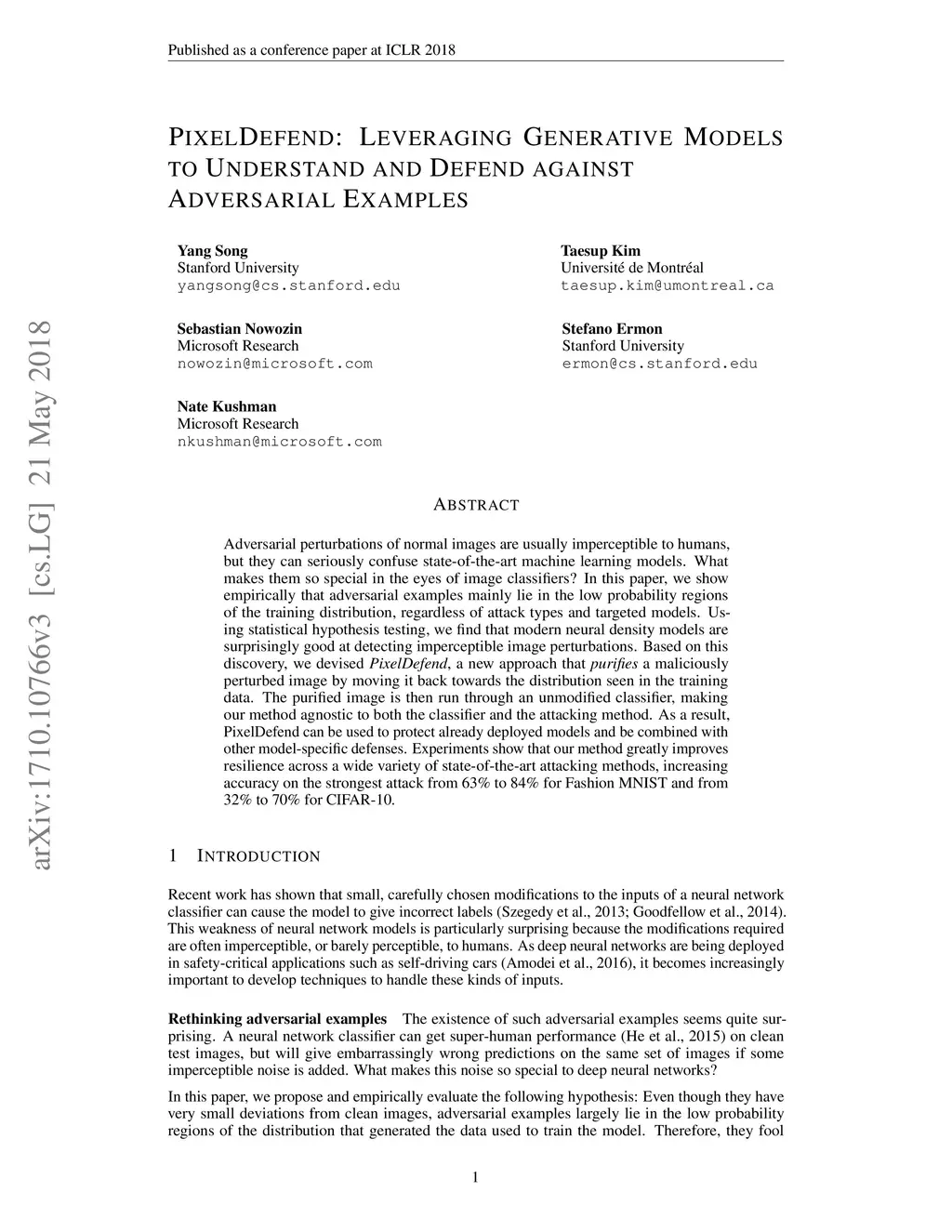 Published as a conference paper at ICLR 2018

PIXELDEFEND: LEVERAGING GENERATIVE MODELS TO UNDERSTAND AND DEFEND AGAINST ADVERSARIAL EXAMPLES

Yang Song
Stanford University
yangsong@cs.stanford.edu

Taesup Kim
Université de Montréal
taesup.kim@umontreal.ca

Sebastian Nowozin
Microsoft Research
nowozin@microsoft.com

Stefano Ermon
Stanford University
ermon@cs.stanford.edu

Nate Kushman
Microsoft Research
nkushman@microsoft.com

arXiv:1710.10766v3 [cs.LG] 21 May 2018

ABSTRACT

Adversarial perturbations of normal images are usually imperceptible to humans, but they can seriously confuse state-of-the-art machine learning models. What makes them so special in the eyes of image classifiers? In this paper, we show empirically that adversarial examples mainly lie in the low probability regions of the training distribution, regardless of attack types and targeted models. Using statistical hypothesis testing, we find that modern neural density models are surprisingly good at detecting imperceptible image perturbations. Based on this discovery, we devised PixelDefend, a new approach that purifies a maliciously perturbed image by moving it back towards the distribution seen in the training data. The purified image is then run through an unmodified classifier, making our method agnostic to both the classifier and the attacking method. As a result, PixelDefend can be used to protect already deployed models and be combined with other model-specific defenses. Experiments show that our method greatly improves resilience across a wide variety of state-of-the-art attacking methods, increasing accuracy on the strongest attack from 63% to 84% for Fashion MNIST and from 32% to 70% for CIFAR-10.

1 INTRODUCTION

Recent work has shown that small, carefully chosen modifications to the inputs of a neural network classifier can cause the model to give incorrect labels (Szegedy et al., 2013; Goodfellow et al., 2014). This weakness of neural network models is particularly surprising because the modifications required are often imperceptible, or barely perceptible, to humans. As deep neural networks are being deployed in safety-critical applications such as self-driving cars (Amodei et al., 2016), it becomes increasingly important to develop techniques to handle these kinds of inputs.

Rethinking adversarial examples The existence of such adversarial examples seems quite surprising. A neural network classifier can get super-human performance (He et al., 2015) on clean test images, but will give embarrassingly wrong predictions on the same set of images if some imperceptible noise is added. What makes this noise so special to deep neural networks?

In this paper, we propose and empirically evaluate the following hypothesis: Even though they have very small deviations from clean images, adversarial examples largely lie in the low probability regions of the distribution that generated the data used to train the model. Therefore, they fool

1